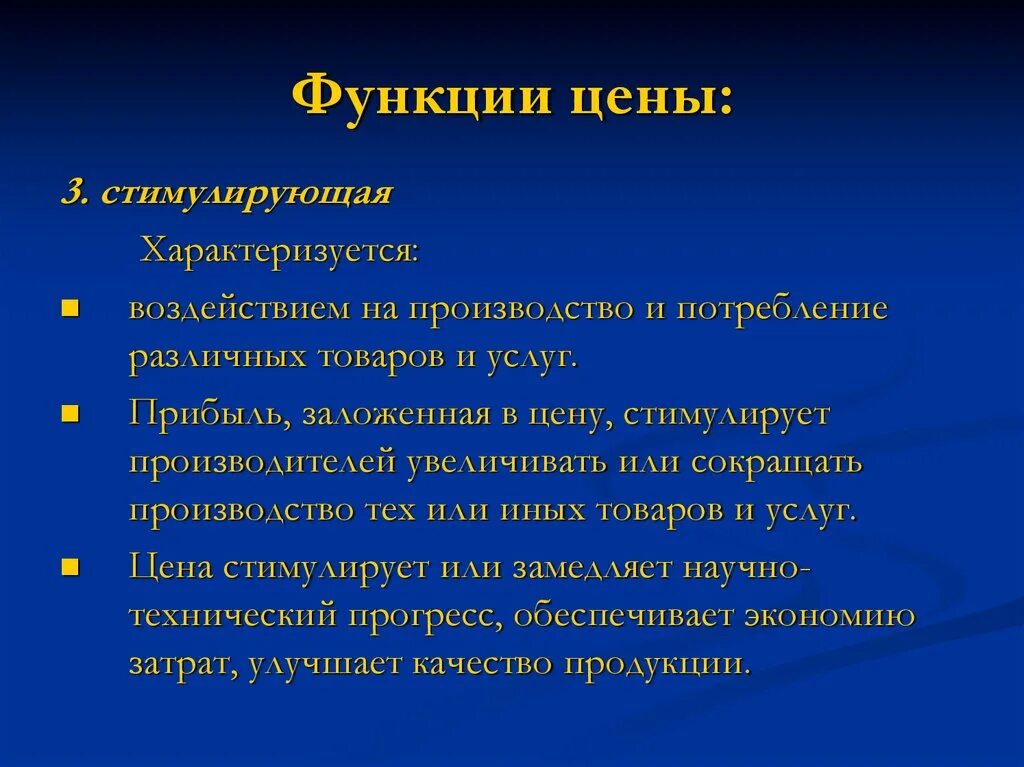 Функции цены:

3. стимулирующая

Характеризуется:

- воздействием на производство и потребление различных товаров и услуг.
- Прибыль, заложенная в цену, стимулирует производителей увеличивать или сокращать производство тех или иных товаров и услуг.
- Цена стимулирует или замедляет научно-технический прогресс, обеспечивает экономию затрат, улучшает качество продукции.